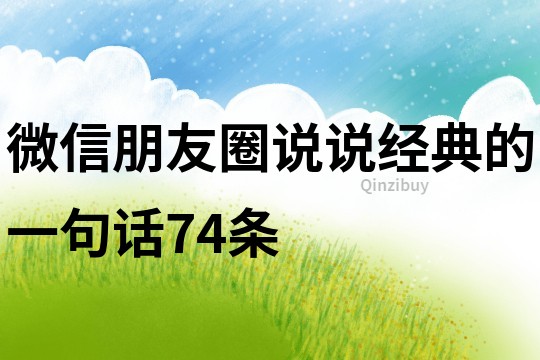 微信朋友圈说说经典的一句话74条

Qinzibuy